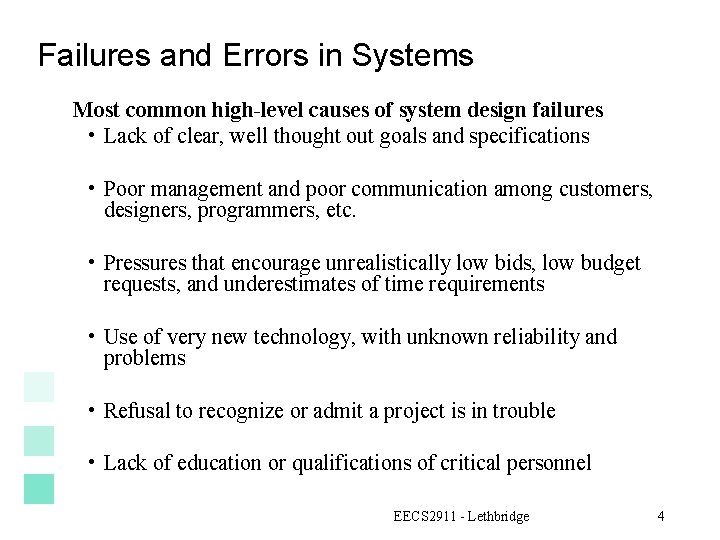 Failures and Errors in Systems

Most common high-level causes of system design failures

• Lack of clear, well thought out goals and specifications

• Poor management and poor communication among customers, designers, programmers, etc.

• Pressures that encourage unrealistically low bids, low budget requests, and underestimates of time requirements

• Use of very new technology, with unknown reliability and problems

• Refusal to recognize or admit a project is in trouble

• Lack of education or qualifications of critical personnel

EECS2911 - Lethbridge

4